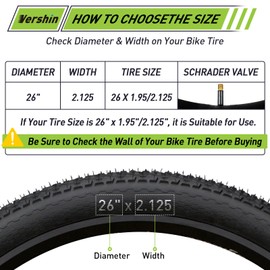 Vershin HOW TO CHOOSETHE SIZE

Check Diameter & Width on Your Bike Tire

| DIAMETER | WIDTH | TIRE SIZE | SCHRADER VALVE |
|---|---|---|---|
| 26" | 2.125 | 26 X 1.95/2.125 | |

If Your Tire Size is 26" x 1.95"/2.125", it is Suitable for Use.

Be Sure to Check the Wall of Your Bike Tire Before Buying

26" x 2.125

Diameter Width